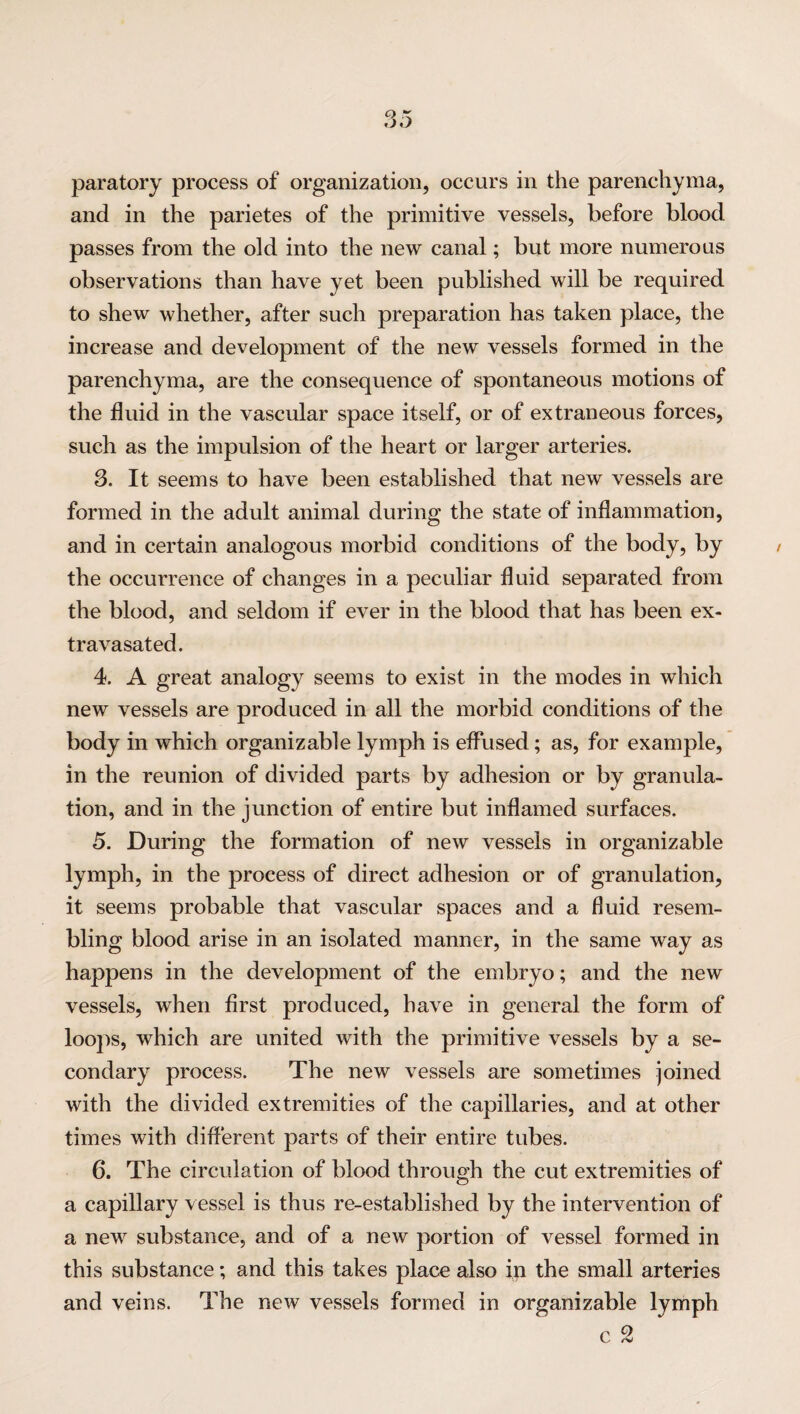 35

paratory process of organization, occurs in the parenchyma, and in the parietes of the primitive vessels, before blood passes from the old into the new canal; but more numerous observations than have yet been published will be required to shew whether, after such preparation has taken place, the increase and development of the new vessels formed in the parenchyma, are the consequence of spontaneous motions of the fluid in the vascular space itself, or of extraneous forces, such as the impulsion of the heart or larger arteries.

3. It seems to have been established that new vessels are formed in the adult animal during the state of inflammation, and in certain analogous morbid conditions of the body, by the occurrence of changes in a peculiar fluid separated from the blood, and seldom if ever in the blood that has been extravasated.

4. A great analogy seems to exist in the modes in which new vessels are produced in all the morbid conditions of the body in which organizable lymph is effused; as, for example, in the reunion of divided parts by adhesion or by granulation, and in the junction of entire but inflamed surfaces.

5. During the formation of new vessels in organizable lymph, in the process of direct adhesion or of granulation, it seems probable that vascular spaces and a fluid resembling blood arise in an isolated manner, in the same way as happens in the development of the embryo; and the new vessels, when first produced, have in general the form of loops, which are united with the primitive vessels by a secondary process. The new vessels are sometimes joined with the divided extremities of the capillaries, and at other times with different parts of their entire tubes.

6. The circulation of blood through the cut extremities of a capillary vessel is thus re-established by the intervention of a new substance, and of a new portion of vessel formed in this substance; and this takes place also in the small arteries and veins. The new vessels formed in organizable lymph

c 2